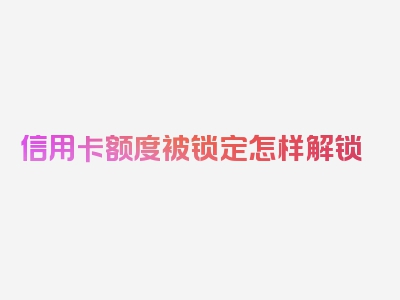 信用卡额度被锁定怎样解锁